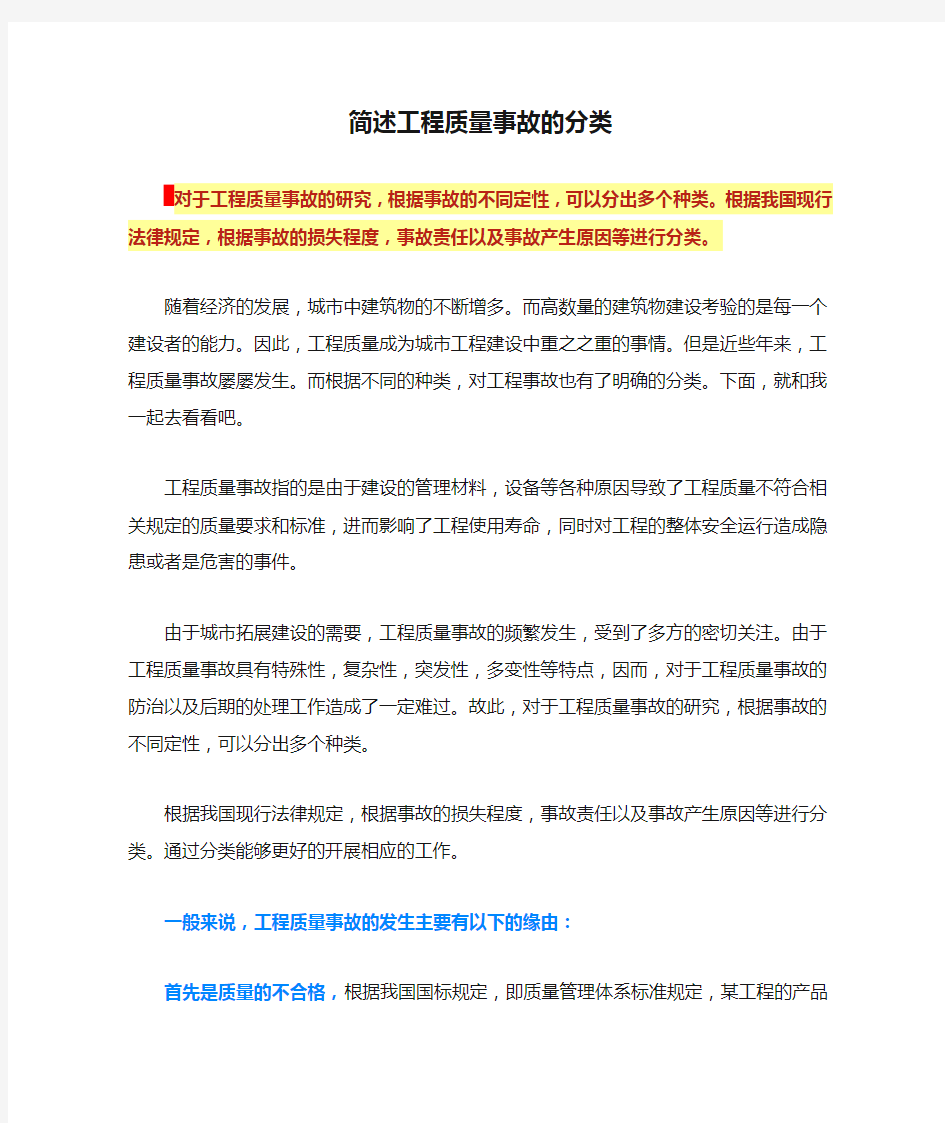 简述工程质量事故的分类

对于工程质量事故的研究，根据事故的不同定性，可以分出多个种类。根据我国现行法律规定，根据事故的损失程度，事故责任以及事故产生原因等进行分类。

随着经济的发展，城市中建筑物的不断增多。而高数量的建筑物建设考验的是每一个建设者的能力。因此，工程质量成为城市工程建设中重之之重的事情。但是近些年来，工程质量事故屡屡发生。而根据不同的种类，对工程事故也有了明确的分类。下面，就和我一起去看看吧。

工程质量事故指的是由于建设的管理材料，设备等各种原因导致了工程质量不符合相关规定的质量要求和标准，进而影响了工程使用寿命，同时对工程的整体安全运行造成隐患或者是危害的事件。

由于城市拓展建设的需要，工程质量事故的频繁发生，受到了多方的密切关注。由于工程质量事故具有特殊性，复杂性，突发性，多变性等特点，因而，对于工程质量事故的防治以及后期的处理工作造成了一定难过。故此，对于工程质量事故的研究，根据事故的不同定性，可以分出多个种类。

根据我国现行法律规定，根据事故的损失程度，事故责任以及事故产生原因等进行分类。通过分类能够更好的开展相应的工作。

一般来说，工程质量事故的发生主要有以下的缘由：

首先是质量的不合格，根据我国国标规定，即质量管理体系标准规定，某工程的产品